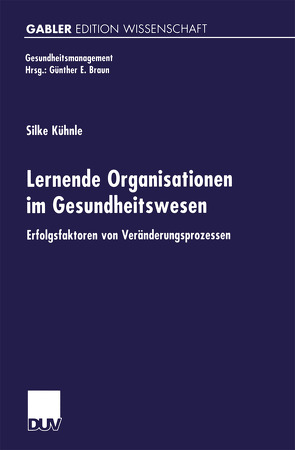 GABLER EDITION WISSENSCHAFT

Gesundheitsmanagement
Hrsg.: Günther E. Braun

Silke Kühnle

Lernende Organisationen im Gesundheitswesen

Erfolgsfaktoren von Veränderungsprozessen

DUV